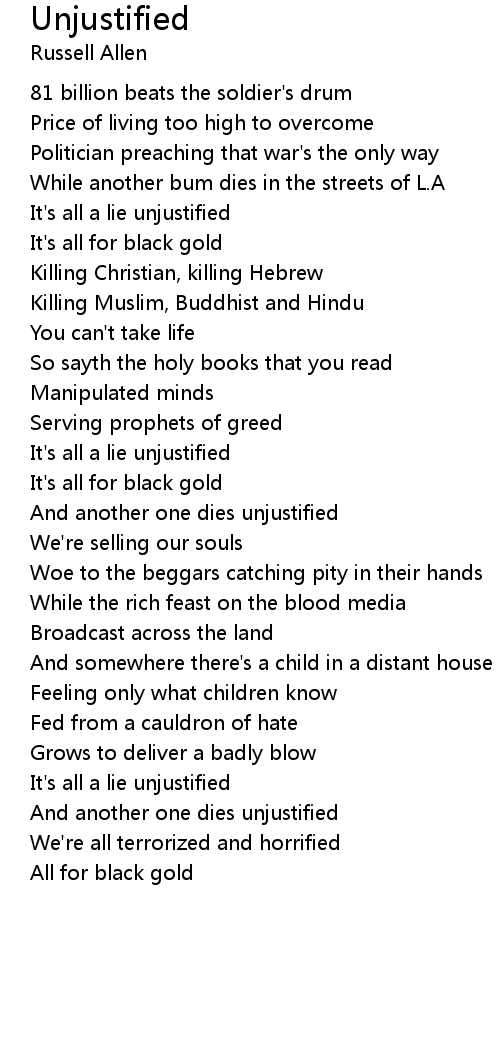 Unjustified
Russell Allen

81 billion beats the soldier's drum
Price of living too high to overcome
Politician preaching that war's the only way
While another bum dies in the streets of L.A
It's all a lie unjustified
It's all for black gold
Killing Christian, killing Hebrew
Killing Muslim, Buddhist and Hindu
You can't take life
So sayth the holy books that you read
Manipulated minds
Serving prophets of greed
It's all a lie unjustified
It's all for black gold
And another one dies unjustified
We're selling our souls
Woe to the beggars catching pity in their hands
While the rich feast on the blood media
Broadcast across the land
And somewhere there's a child in a distant house
Feeling only what children know
Fed from a cauldron of hate
Grows to deliver a badly blow
It's all a lie unjustified
And another one dies unjustified
We're all terrorized and horrified
All for black gold